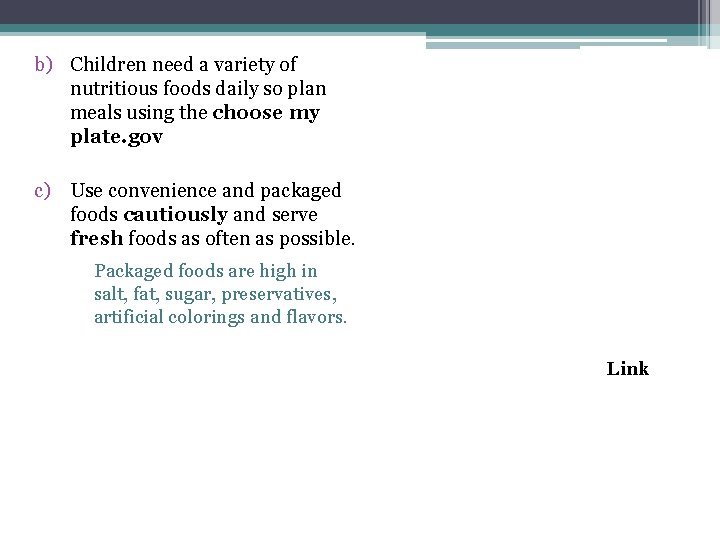 b) Children need a variety of nutritious foods daily so plan meals using the choose my plate.gov

c) Use convenience and packaged foods cautiously and serve fresh foods as often as possible.

Packaged foods are high in salt, fat, sugar, preservatives, artificial colorings and flavors.

Link